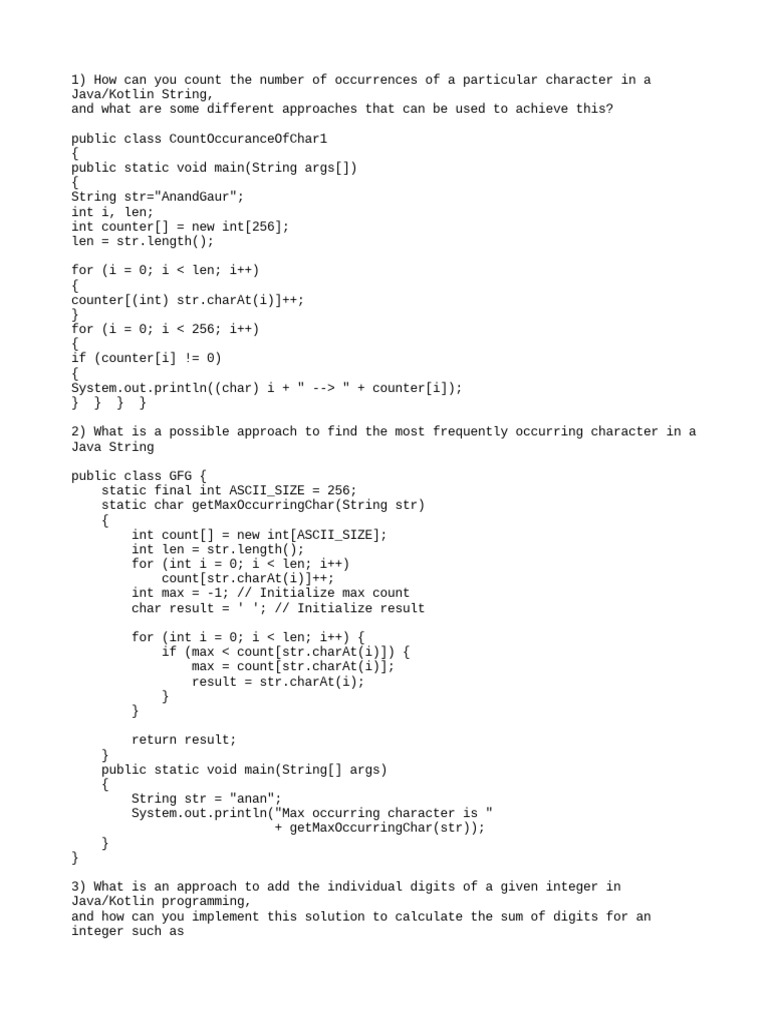 1) How can you count the number of occurrences of a particular character in a Java/Kotlin String,
and what are some different approaches that can be used to achieve this?

public class CountOccuranceOfChar1
{
public static void main(String args[])
{
String str="AnandGaur";
int i, len;
int counter[] = new int[256];
len = str.length();

for (i = 0; i < len; i++)
{
counter[(int) str.charAt(i)]++;
}
for (i = 0; i < 256; i++)
{
if (counter[i] != 0)
{
System.out.println((char) i + " --> " + counter[i]);
}  }  }  }

2) What is a possible approach to find the most frequently occurring character in a Java String

public class GFG {
    static final int ASCII_SIZE = 256;
    static char getMaxOccurringChar(String str)
    {
        int count[] = new int[ASCII_SIZE];
        int len = str.length();
        for (int i = 0; i < len; i++)
            count[str.charAt(i)]++;
        int max = -1; // Initialize max count
        char result = ' '; // Initialize result

        for (int i = 0; i < len; i++) {
            if (max < count[str.charAt(i)]) {
                max = count[str.charAt(i)];
                result = str.charAt(i);
            }
        }

        return result;
    }
    public static void main(String[] args)
    {
        String str = "anan";
        System.out.println("Max occurring character is "
                           + getMaxOccurringChar(str));
    }
}

3) What is an approach to add the individual digits of a given integer in Java/Kotlin programming,
and how can you implement this solution to calculate the sum of digits for an integer such as